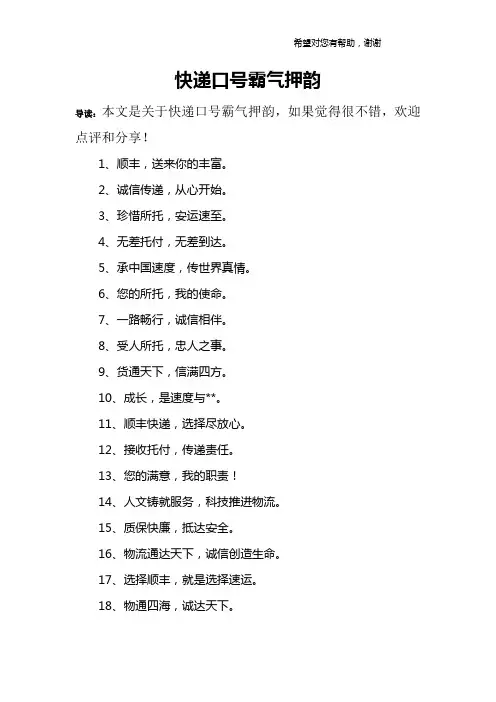 希望对您有帮助，谢谢

快递口号霸气押韵

导读：本文是关于快递口号霸气押韵，如果觉得很不错，欢迎点评和分享！

1、顺丰，送来你的丰富。

2、诚信传递，从心开始。

3、珍惜所托，安运速至。

4、无差托付，无差到达。

5、承中国速度，传世界真情。

6、您的所托，我的使命。

7、一路畅行，诚信相伴。

8、受人所托，忠人之事。

9、货通天下，信满四方。

10、成长，是速度与**。

11、顺丰快递，选择尽放心。

12、接收托付，传递责任。

13、您的满意，我的职责！

14、人文铸就服务，科技推进物流。

15、质保快廉，抵达安全。

16、物流通达天下，诚信创造生命。

17、选择顺丰，就是选择速运。

18、物通四海，诚达天下。